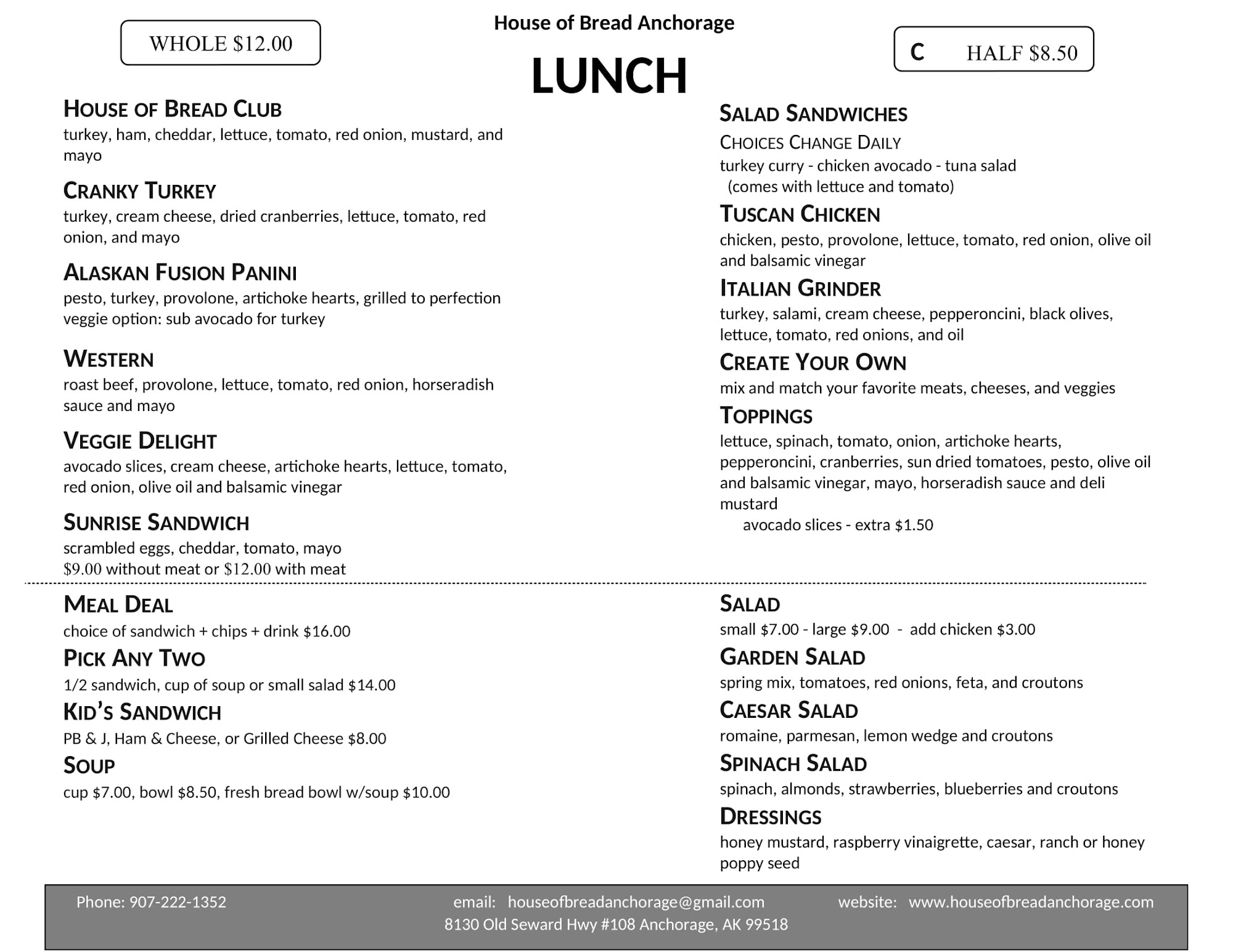 House of Bread Anchorage

WHOLE $12.00

LUNCH

C HALF $8.50

HOUSE OF BREAD CLUB
turkey, ham, cheddar, lettuce, tomato, red onion, mustard, and mayo

CRANKY TURKEY
turkey, cream cheese, dried cranberries, lettuce, tomato, red onion, and mayo

ALASKAN FUSION PANINI
pesto, turkey, provolone, artichoke hearts, grilled to perfection
veggie option: sub avocado for turkey

WESTERN
roast beef, provolone, lettuce, tomato, red onion, horseradish sauce and mayo

VEGGIE DELIGHT
avocado slices, cream cheese, artichoke hearts, lettuce, tomato, red onion, olive oil and balsamic vinegar

SUNRISE SANDWICH
scrambled eggs, cheddar, tomato, mayo
$9.00 without meat or $12.00 with meat

SALAD SANDWICHES
CHOICES CHANGE DAILY
turkey curry - chicken avocado - tuna salad
(comes with lettuce and tomato)

TUSCAN CHICKEN
chicken, pesto, provolone, lettuce, tomato, red onion, olive oil and balsamic vinegar

ITALIAN GRINDER
turkey, salami, cream cheese, pepperoncini, black olives, lettuce, tomato, red onions, and oil

CREATE YOUR OWN
mix and match your favorite meats, cheeses, and veggies

TOPPINGS
lettuce, spinach, tomato, onion, artichoke hearts, pepperoncini, cranberries, sun dried tomatoes, pesto, olive oil and balsamic vinegar, mayo, horseradish sauce and deli mustard
avocado slices - extra $1.50

MEAL DEAL
choice of sandwich + chips + drink $16.00

PICK ANY TWO
1/2 sandwich, cup of soup or small salad $14.00

KID'S SANDWICH
PB & J, Ham & Cheese, or Grilled Cheese $8.00

SOUP
cup $7.00, bowl $8.50, fresh bread bowl w/soup $10.00

SALAD
small $7.00 - large $9.00 - add chicken $3.00

GARDEN SALAD
spring mix, tomatoes, red onions, feta, and croutons

CAESAR SALAD
romaine, parmesan, lemon wedge and croutons

SPINACH SALAD
spinach, almonds, strawberries, blueberries and croutons

DRESSINGS
honey mustard, raspberry vinaigrette, caesar, ranch or honey poppy seed

Phone: 907-222-1352 email: houseofbreadanchorage@gmail.com website: www.houseofbreadanchorage.com
8130 Old Seward Hwy #108 Anchorage, AK 99518